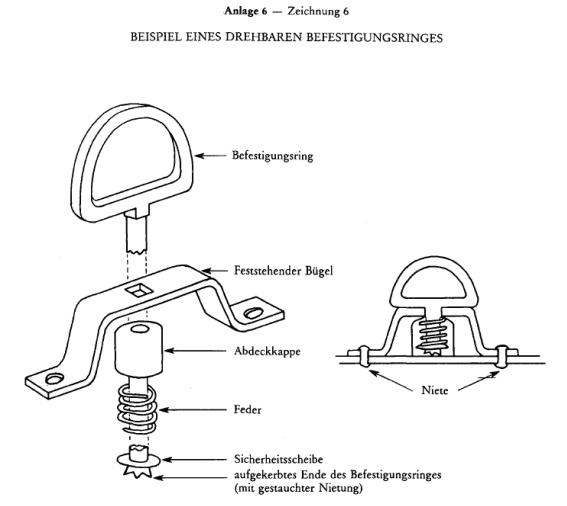 Anlage 6 — Zeichnung 6

BEISPIEL EINES DREHBAREN BEFESTIGUNGSRINGES

Befestigungsring

Feststehender Bügel

Abdeckkappe

Feder

Sicherheitsscheibe

aufgekerbtes Ende des Befestigungsringes (mit gestauchter Nietung)

Niete